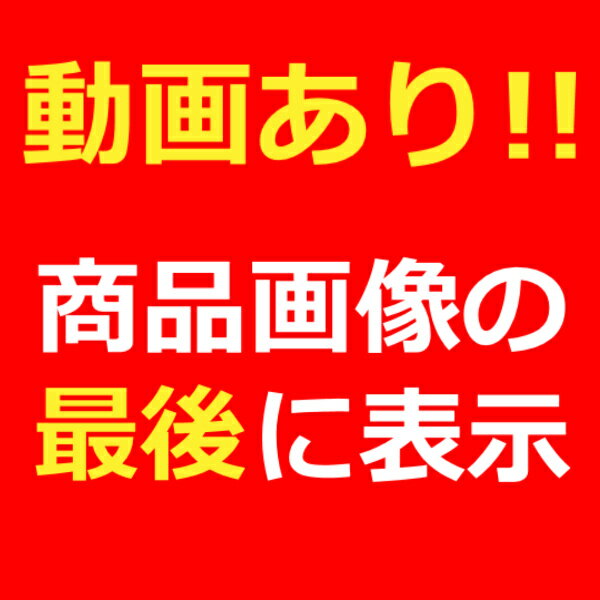 動画あり!!

商品画像の
最後に表示